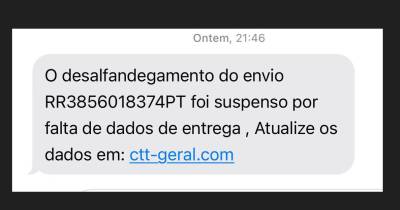 Ontem, 21:46

O desalfandegamento do envio RR3856018374PT foi suspenso por falta de dados de entrega , Atualize os dados em: ctt-geral.com